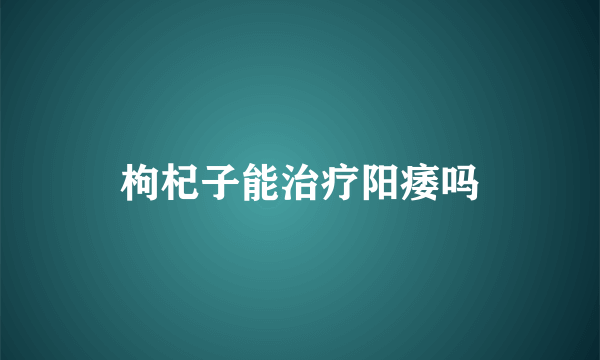 枸杞子能治疗阳痿吗